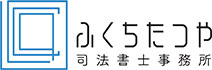 ふくちたつや
司法書士事務所